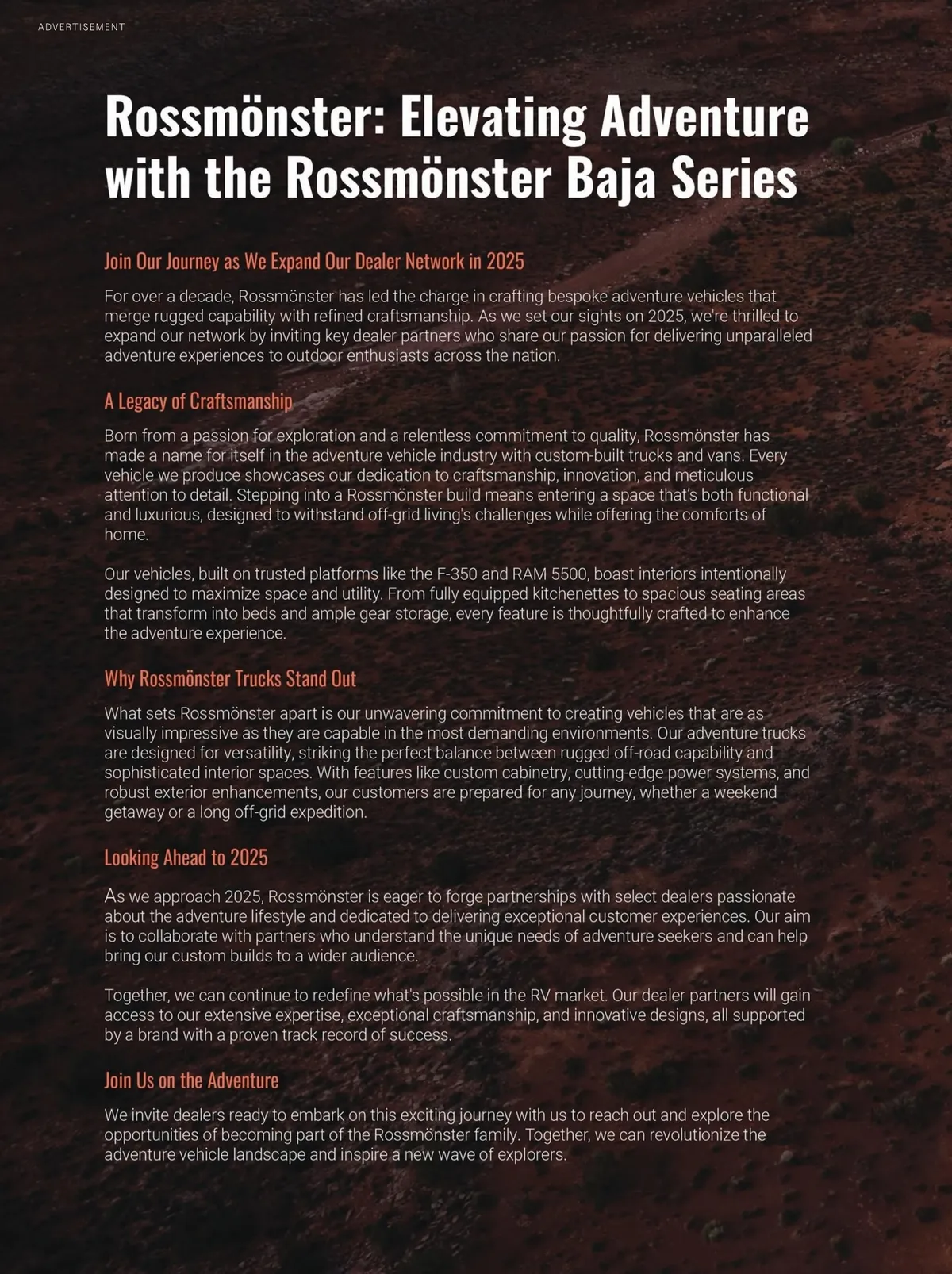 ADVERTISEMENT

Rossmönster: Elevating Adventure with the Rossmönster Baja Series

Join Our Journey as We Expand Our Dealer Network in 2025

For over a decade, Rossmönster has led the charge in crafting bespoke adventure vehicles that merge rugged capability with refined craftsmanship. As we set our sights on 2025, we're thrilled to expand our network by inviting key dealer partners who share our passion for delivering unparalleled adventure experiences to outdoor enthusiasts across the nation.

A Legacy of Craftsmanship

Born from a passion for exploration and a relentless commitment to quality, Rossmönster has made a name for itself in the adventure vehicle industry with custom-built trucks and vans. Every vehicle we produce showcases our dedication to craftsmanship, innovation, and meticulous attention to detail. Stepping into a Rossmönster build means entering a space that's both functional and luxurious, designed to withstand off-grid living's challenges while offering the comforts of home.

Our vehicles, built on trusted platforms like the F-350 and RAM 5500, boast interiors intentionally designed to maximize space and utility. From fully equipped kitchenettes to spacious seating areas that transform into beds and ample gear storage, every feature is thoughtfully crafted to enhance the adventure experience.

Why Rossmönster Trucks Stand Out

What sets Rossmönster apart is our unwavering commitment to creating vehicles that are as visually impressive as they are capable in the most demanding environments. Our adventure trucks are designed for versatility, striking the perfect balance between rugged off-road capability and sophisticated interior spaces. With features like custom cabinetry, cutting-edge power systems, and robust exterior enhancements, our customers are prepared for any journey, whether a weekend getaway or a long off-grid expedition.

Looking Ahead to 2025

As we approach 2025, Rossmönster is eager to forge partnerships with select dealers passionate about the adventure lifestyle and dedicated to delivering exceptional customer experiences. Our aim is to collaborate with partners who understand the unique needs of adventure seekers and can help bring our custom builds to a wider audience.

Together, we can continue to redefine what's possible in the RV market. Our dealer partners will gain access to our extensive expertise, exceptional craftsmanship, and innovative designs, all supported by a brand with a proven track record of success.

Join Us on the Adventure

We invite dealers ready to embark on this exciting journey with us to reach out and explore the opportunities of becoming part of the Rossmönster family. Together, we can revolutionize the adventure vehicle landscape and inspire a new wave of explorers.